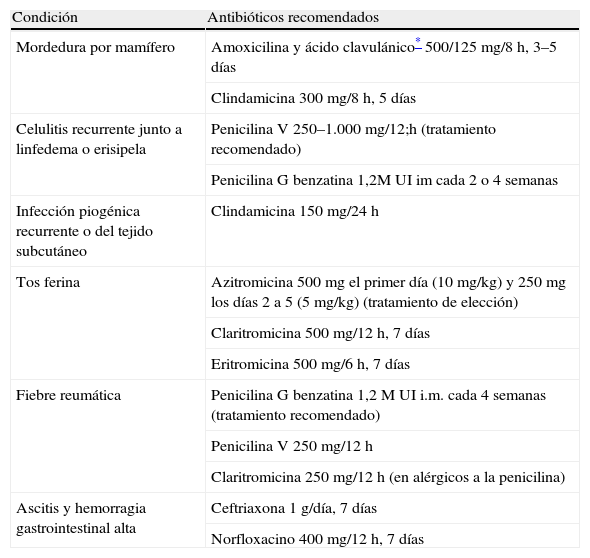 | Condición | Antibióticos recomendados |
|---|---|
| Mordedura por mamífero | Amoxicilina y ácido clavulánico* 500/125 mg/8 h, 3–5 días |
| | Clindamicina 300 mg/8 h, 5 días |
| Celulitis recurrente junto a linfedema o erisipela | Penicilina V 250–1.000 mg/12;h (tratamiento recomendado) |
| | Penicilina G benzatina 1,2M UI im cada 2 o 4 semanas |
| Infección piogénica recurrente o del tejido subcutáneo | Clindamicina 150 mg/24 h |
| Tos ferina | Azitromicina 500 mg el primer día (10 mg/kg) y 250 mg los días 2 a 5 (5 mg/kg) (tratamiento de elección) |
| | Claritromicina 500 mg/12 h, 7 días |
| | Eritromicina 500 mg/6 h, 7 días |
| Fiebre reumática | Penicilina G benzatina 1,2 M UI i.m. cada 4 semanas (tratamiento recomendado) |
| | Penicilina V 250 mg/12 h |
| | Claritromicina 250 mg/12 h (en alérgicos a la penicilina) |
| Ascitis y hemorragia gastrointestinal alta | Ceftriaxona 1 g/día, 7 días |
| | Norfloxacino 400 mg/12 h, 7 días |